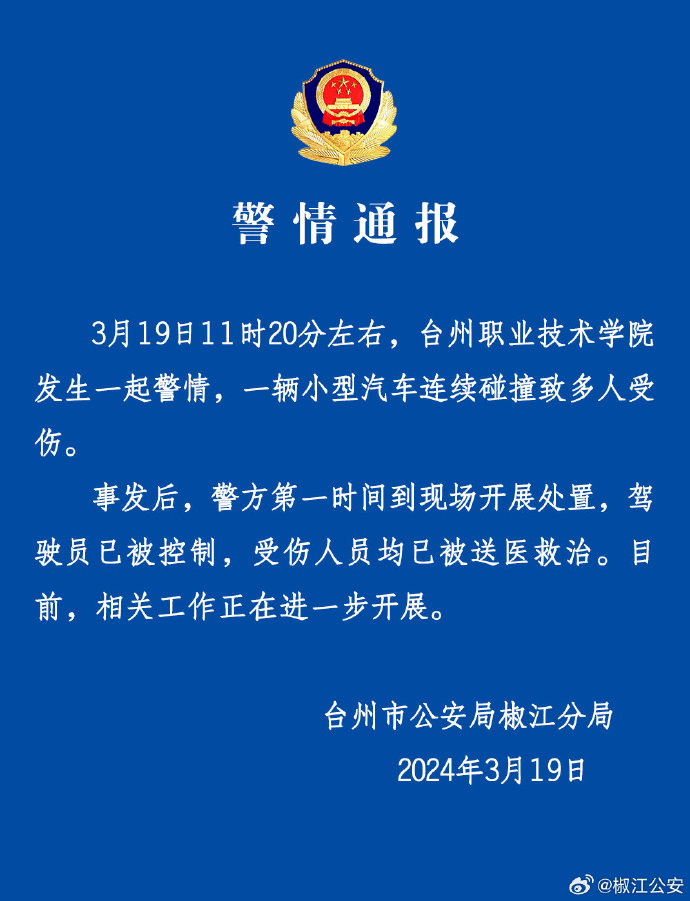 警情通报

3月19日11时20分左右，台州职业技术学院发生一起警情，一辆小型汽车连续碰撞致多人受伤。

事发后，警方第一时间到现场开展处置，驾驶员已被控制，受伤人员均已被送医救治。目前，相关工作正在进一步开展。

台州市公安局椒江分局

2024年3月19日

@椒江公安